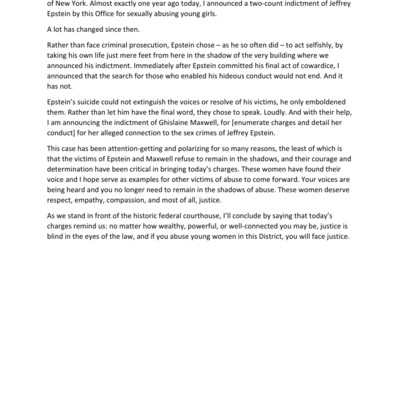 of New York. Almost exactly one year ago today, I announced a two-count indictment of Jeffrey Epstein by this Office for sexually abusing young girls.

A lot has changed since then.

Rather than face criminal prosecution, Epstein chose – as he so often did – to act selfishly, by taking his own life just mere feet from here in the shadow of the very building where we announced his indictment. Immediately after Epstein committed his final act of cowardice, I announced that the search for those who enabled his hideous conduct would not end. And it has not.

Epstein's suicide could not extinguish the voices or resolve of his victims, he only emboldened them. Rather than let him have the final word, they chose to speak. Loudly. And with their help, I am announcing the indictment of Ghislaine Maxwell, for [enumerate charges and detail her conduct] for her alleged connection to the sex crimes of Jeffrey Epstein.

This case has been attention-getting and polarizing for so many reasons, the least of which is that the victims of Epstein and Maxwell refuse to remain in the shadows, and their courage and determination have been critical in bringing today's charges. These women have found their voice and I hope serve as examples for other victims of abuse to come forward. Your voices are being heard and you no longer need to remain in the shadows of abuse. These women deserve respect, empathy, compassion, and most of all, justice.

As we stand in front of the historic federal courthouse, I'll conclude by saying that today's charges remind us: no matter how wealthy, powerful, or well-connected you may be, justice is blind in the eyes of the law, and if you abuse young women in this District, you will face justice.